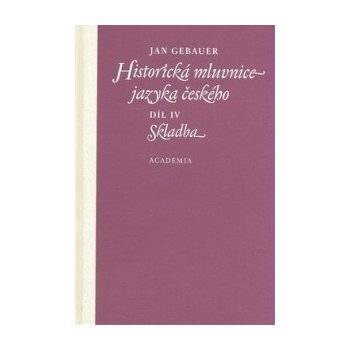 JAN GEBAUER

Historická mluvnice jazyka českého

DÍL IV

Skladba

ACADEMIA